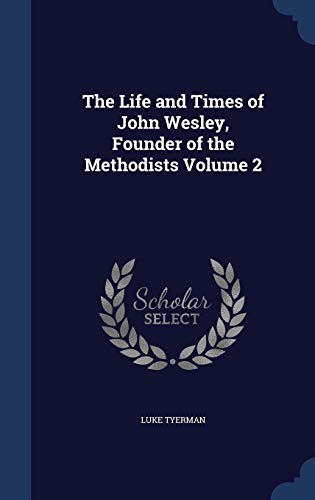 The Life and Times of John Wesley, Founder of the Methodists Volume 2

Scholar SELECT

LUKE TYERMAN